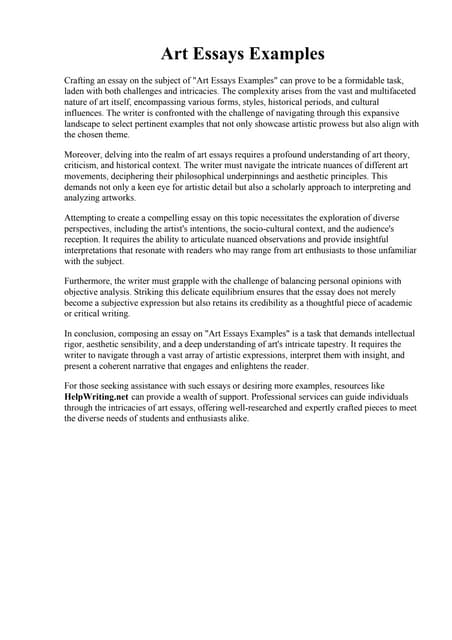 Art Essays Examples

Crafting an essay on the subject of "Art Essays Examples" can prove to be a formidable task, laden with both challenges and intricacies. The complexity arises from the vast and multifaceted nature of art itself, encompassing various forms, styles, historical periods, and cultural influences. The writer is confronted with the challenge of navigating through this expansive landscape to select pertinent examples that not only showcase artistic prowess but also align with the chosen theme.

Moreover, delving into the realm of art essays requires a profound understanding of art theory, criticism, and historical context. The writer must navigate the intricate nuances of different art movements, deciphering their philosophical underpinnings and aesthetic principles. This demands not only a keen eye for artistic detail but also a scholarly approach to interpreting and analyzing artworks.

Attempting to create a compelling essay on this topic necessitates the exploration of diverse perspectives, including the artist's intentions, the socio-cultural context, and the audience's reception. It requires the ability to articulate nuanced observations and provide insightful interpretations that resonate with readers who may range from art enthusiasts to those unfamiliar with the subject.

Furthermore, the writer must grapple with the challenge of balancing personal opinions with objective analysis. Striking this delicate equilibrium ensures that the essay does not merely become a subjective expression but also retains its credibility as a thoughtful piece of academic or critical writing.

In conclusion, composing an essay on "Art Essays Examples" is a task that demands intellectual rigor, aesthetic sensibility, and a deep understanding of art's intricate tapestry. It requires the writer to navigate through a vast array of artistic expressions, interpret them with insight, and present a coherent narrative that engages and enlightens the reader.

For those seeking assistance with such essays or desiring more examples, resources like HelpWriting.net can provide a wealth of support. Professional services can guide individuals through the intricacies of art essays, offering well-researched and expertly crafted pieces to meet the diverse needs of students and enthusiasts alike.